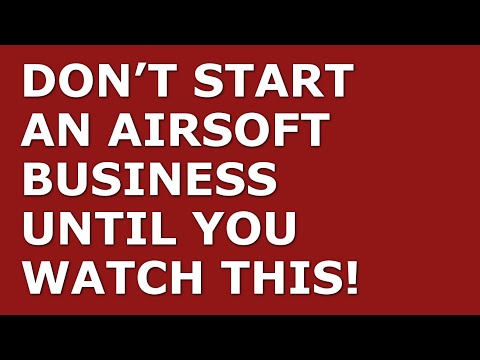 DON’T START AN AIRSOFT BUSINESS UNTIL YOU WATCH THIS!